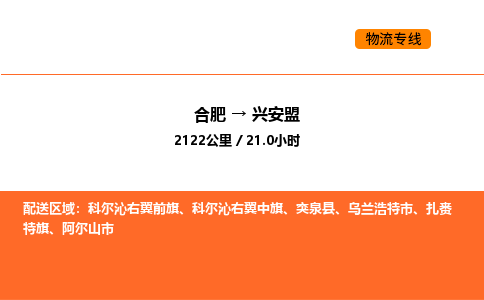 物流专线

合肥 → 兴安盟

2122公里 / 21.0小时

配送区域：科尔沁右翼前旗、科尔沁右翼中旗、突泉县、乌兰浩特市、扎赉特旗、阿尔山市